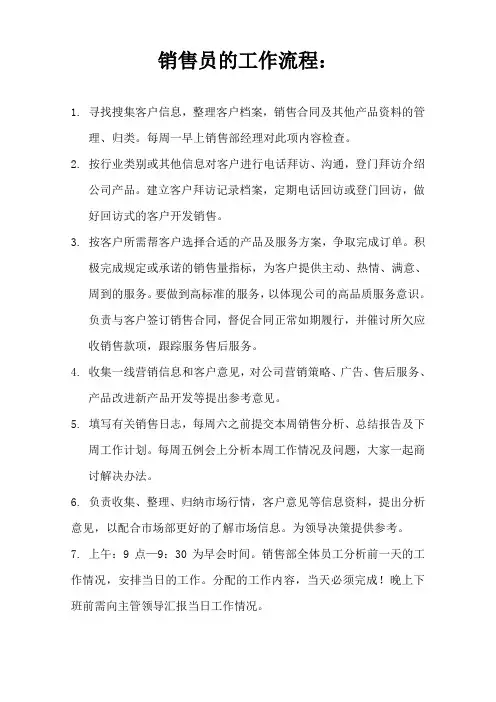 销售员的工作流程：

1. 寻找搜集客户信息，整理客户档案，销售合同及其他产品资料的管理、归类。每周一早上销售部经理对此项内容检查。

2. 按行业类别或其他信息对客户进行电话拜访、沟通，登门拜访介绍公司产品。建立客户拜访记录档案，定期电话回访或登门回访，做好回访式的客户开发销售。

3. 按客户所需帮客户选择合适的产品及服务方案，争取完成订单。积极完成规定或承诺的销售量指标，为客户提供主动、热情、满意、周到的服务。要做到高标准的服务，以体现公司的高品质服务意识。负责与客户签订销售合同，督促合同正常如期履行，并催讨所欠应收销售款项，跟踪服务售后服务。

4. 收集一线营销信息和客户意见，对公司营销策略、广告、售后服务、产品改进新产品开发等提出参考意见。

5. 填写有关销售日志，每周六之前提交本周销售分析、总结报告及下周工作计划。每周五例会上分析本周工作情况及问题，大家一起商讨解决办法。

6. 负责收集、整理、归纳市场行情，客户意见等信息资料，提出分析意见，以配合市场部更好的了解市场信息。为领导决策提供参考。

7. 上午：9 点—9：30 为早会时间。销售部全体员工分析前一天的工作情况，安排当日的工作。分配的工作内容，当天必须完成！晚上下班前需向主管领导汇报当日工作情况。